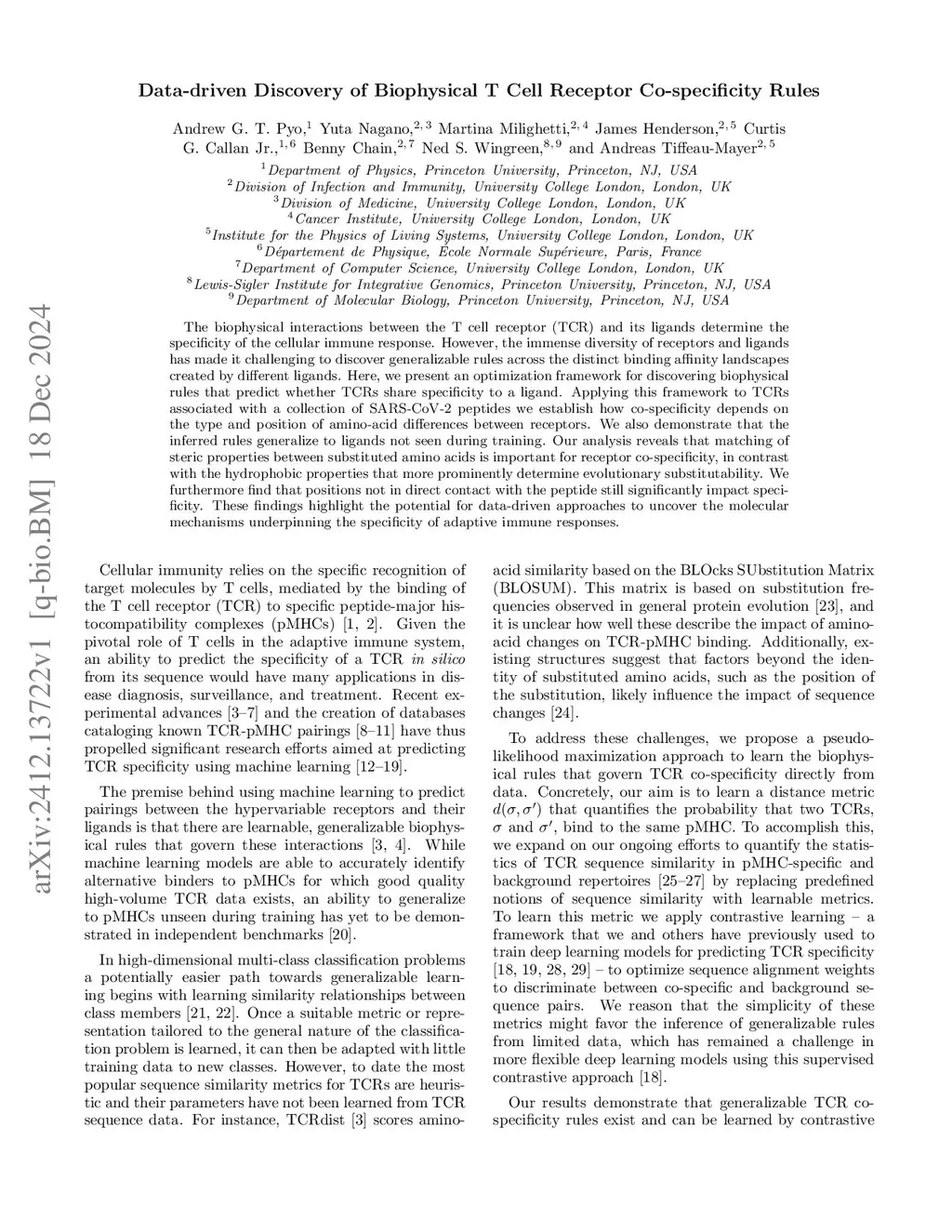 arXiv:2412.13722v1 [q-bio.BM] 18 Dec 2024

Data-driven Discovery of Biophysical T Cell Receptor Co-specificity Rules

Andrew G. T. Pyo,$^{1}$ Yuta Nagano,$^{2,3}$ Martina Milighetti,$^{2,4}$ James Henderson,$^{2,5}$ Curtis G. Callan Jr.,$^{1,6}$ Benny Chain,$^{2,7}$ Ned S. Wingreen,$^{8,9}$ and Andreas Tiffeau-Mayer$^{2,5}$

$^{1}$Department of Physics, Princeton University, Princeton, NJ, USA
$^{2}$Division of Infection and Immunity, University College London, London, UK
$^{3}$Division of Medicine, University College London, London, UK
$^{4}$Cancer Institute, University College London, London, UK
$^{5}$Institute for the Physics of Living Systems, University College London, London, UK
$^{6}$Département de Physique, École Normale Supérieure, Paris, France
$^{7}$Department of Computer Science, University College London, London, UK
$^{8}$Lewis-Sigler Institute for Integrative Genomics, Princeton University, Princeton, NJ, USA
$^{9}$Department of Molecular Biology, Princeton University, Princeton, NJ, USA

The biophysical interactions between the T cell receptor (TCR) and its ligands determine the specificity of the cellular immune response. However, the immense diversity of receptors and ligands has made it challenging to discover generalizable rules across the distinct binding affinity landscapes created by different ligands. Here, we present an optimization framework for discovering biophysical rules that predict whether TCRs share specificity to a ligand. Applying this framework to TCRs associated with a collection of SARS-CoV-2 peptides we establish how co-specificity depends on the type and position of amino-acid differences between receptors. We also demonstrate that the inferred rules generalize to ligands not seen during training. Our analysis reveals that matching of steric properties between substituted amino acids is important for receptor co-specificity, in contrast with the hydrophobic properties that more prominently determine evolutionary substitutability. We furthermore find that positions not in direct contact with the peptide still significantly impact specificity. These findings highlight the potential for data-driven approaches to uncover the molecular mechanisms underpinning the specificity of adaptive immune responses.

Cellular immunity relies on the specific recognition of target molecules by T cells, mediated by the binding of the T cell receptor (TCR) to specific peptide-major histocompatibility complexes (pMHCs) [1, 2]. Given the pivotal role of T cells in the adaptive immune system, an ability to predict the specificity of a TCR in silico from its sequence would have many applications in disease diagnosis, surveillance, and treatment. Recent experimental advances [3–7] and the creation of databases cataloging known TCR-pMHC pairings [8–11] have thus propelled significant research efforts aimed at predicting TCR specificity using machine learning [12–19].

The premise behind using machine learning to predict pairings between the hypervariable receptors and their ligands is that there are learnable, generalizable biophysical rules that govern these interactions [3, 4]. While machine learning models are able to accurately identify alternative binders to pMHCs for which good quality high-volume TCR data exists, an ability to generalize to pMHCs unseen during training has yet to be demonstrated in independent benchmarks [20].

In high-dimensional multi-class classification problems a potentially easier path towards generalizable learning begins with learning similarity relationships between class members [21, 22]. Once a suitable metric or representation tailored to the general nature of the classification problem is learned, it can then be adapted with little training data to new classes. However, to date the most popular sequence similarity metrics for TCRs are heuristic and their parameters have not been learned from TCR sequence data. For instance, TCRdist [3] scores amino-acid similarity based on the BLOcks SUbstitution Matrix (BLOSUM). This matrix is based on substitution frequencies observed in general protein evolution [23], and it is unclear how well these describe the impact of amino-acid changes on TCR-pMHC binding. Additionally, existing structures suggest that factors beyond the identity of substituted amino acids, such as the position of the substitution, likely influence the impact of sequence changes [24].

To address these challenges, we propose a pseudo-likelihood maximization approach to learn the biophysical rules that govern TCR co-specificity directly from data. Concretely, our aim is to learn a distance metric $d(\sigma, \sigma')$ that quantifies the probability that two TCRs, $\sigma$ and $\sigma'$, bind to the same pMHC. To accomplish this, we expand on our ongoing efforts to quantify the statistics of TCR sequence similarity in pMHC-specific and background repertoires [25–27] by replacing predefined notions of sequence similarity with learnable metrics. To learn this metric we apply contrastive learning – a framework that we and others have previously used to train deep learning models for predicting TCR specificity [18, 19, 28, 29] – to optimize sequence alignment weights to discriminate between co-specific and background sequence pairs. We reason that the simplicity of these metrics might favor the inference of generalizable rules from limited data, which has remained a challenge in more flexible deep learning models using this supervised contrastive approach [18].

Our results demonstrate that generalizable TCR co-specificity rules exist and can be learned by contrastive